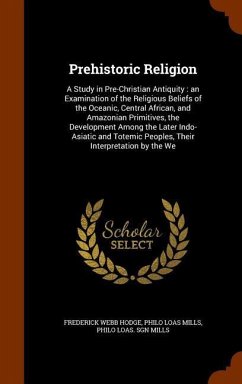 Prehistoric Religion

A Study in Pre-Christian Antiquity : an Examination of the Religious Beliefs of the Oceanic, Central African, and Amazonian Primitives, the Development Among the Later Indo-Asiatic and Totemic Peoples, Their Interpretation by the We

Scholar
SELECT

FREDERICK WEBB HODGE, PHILO LOAS MILLS, PHILO LOAS. SGN MILLS